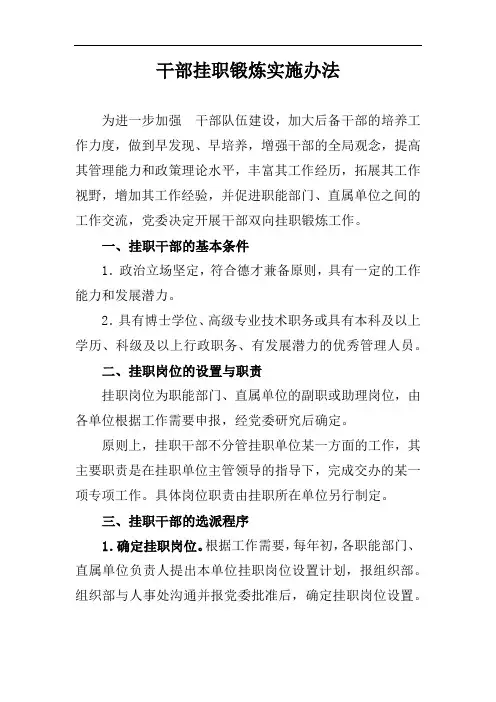 干部挂职锻炼实施办法

为进一步加强 干部队伍建设，加大后备干部的培养工作力度，做到早发现、早培养，增强干部的全局观念，提高其管理能力和政策理论水平，丰富其工作经历，拓展其工作视野，增加其工作经验，并促进职能部门、直属单位之间的工作交流，党委决定开展干部双向挂职锻炼工作。

一、挂职干部的基本条件

1．政治立场坚定，符合德才兼备原则，具有一定的工作能力和发展潜力。

2．具有博士学位、高级专业技术职务或具有本科及以上学历、科级及以上行政职务、有发展潜力的优秀管理人员。

二、挂职岗位的设置与职责

挂职岗位为职能部门、直属单位的副职或助理岗位，由各单位根据工作需要申报，经党委研究后确定。

原则上，挂职干部不分管挂职单位某一方面的工作，其主要职责是在挂职单位主管领导的指导下，完成交办的某一项专项工作。具体岗位职责由挂职所在单位另行制定。

三、挂职干部的选派程序

1．确定挂职岗位。根据工作需要，每年初，各职能部门、直属单位负责人提出本单位挂职岗位设置计划，报组织部。组织部与人事处沟通并报党委批准后，确定挂职岗位设置。